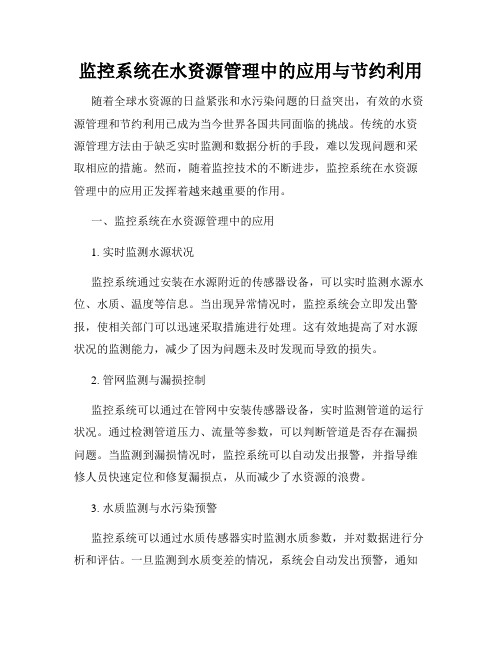 监控系统在水资源管理中的应用与节约利用

随着全球水资源的日益紧张和水污染问题的日益突出，有效的水资源管理和节约利用已成为当今世界各国共同面临的挑战。传统的水资源管理方法由于缺乏实时监测和数据分析的手段，难以发现问题和采取相应的措施。然而，随着监控技术的不断进步，监控系统在水资源管理中的应用正发挥着越来越重要的作用。

一、监控系统在水资源管理中的应用

1. 实时监测水源状况

监控系统通过安装在水源附近的传感器设备，可以实时监测水源水位、水质、温度等信息。当出现异常情况时，监控系统会立即发出警报，使相关部门可以迅速采取措施进行处理。这有效地提高了对水源状况的监测能力，减少了因为问题未及时发现而导致的损失。

2. 管网监测与漏损控制

监控系统可以通过在管网中安装传感器设备，实时监测管道的运行状况。通过检测管道压力、流量等参数，可以判断管道是否存在漏损问题。当监测到漏损情况时，监控系统可以自动发出报警，并指导维修人员快速定位和修复漏损点，从而减少了水资源的浪费。

3. 水质监测与水污染预警

监控系统可以通过水质传感器实时监测水质参数，并对数据进行分析和评估。一旦监测到水质变差的情况，系统会自动发出预警，通知